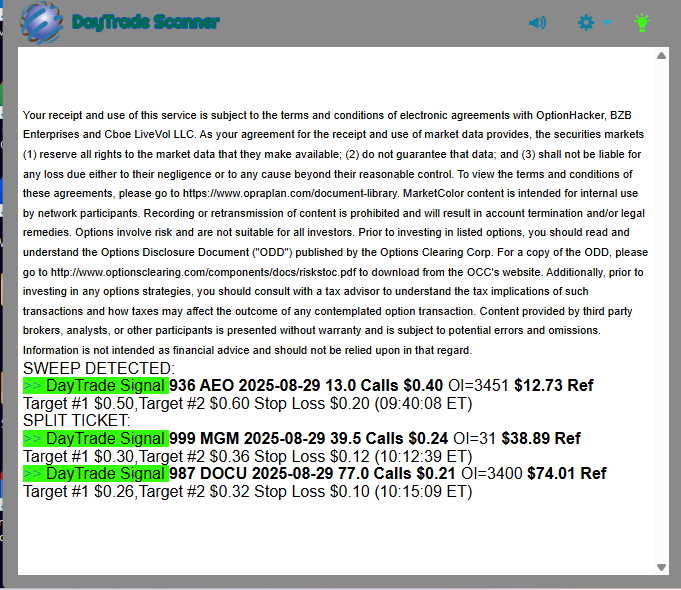 DayTrade Scanner

Your receipt and use of this service is subject to the terms and conditions of electronic agreements with OptionHacker, BZB Enterprises and Cboe LiveVol LLC. As your agreement for the receipt and use of market data provides, the securities markets (1) reserve all rights to the market data that they make available; (2) do not guarantee that data; and (3) shall not be liable for any loss due either to their negligence or to any cause beyond their reasonable control. To view the terms and conditions of these agreements, please go to https://www.opraplan.com/document-library. MarketColor content is intended for internal use by network participants. Recording or retransmission of content is prohibited and will result in account termination and/or legal remedies. Options involve risk and are not suitable for all investors. Prior to investing in listed options, you should read and understand the Options Disclosure Document ("ODD") published by the Options Clearing Corp. For a copy of the ODD, please go to http://www.optionsclearing.com/components/docs/riskstoc.pdf to download from the OCC's website. Additionally, prior to investing in any options strategies, you should consult with a tax advisor to understand the tax implications of such transactions and how taxes may affect the outcome of any contemplated option transaction. Content provided by third party brokers, analysts, or other participants is presented without warranty and is subject to potential errors and omissions. Information is not intended as financial advice and should not be relied upon in that regard.

SWEEP DETECTED:
>> DayTrade Signal 936 AEO 2025-08-29 13.0 Calls $0.40 OI=3451 $12.73 Ref
Target #1 $0.50,Target #2 $0.60 Stop Loss $0.20 (09:40:08 ET)
SPLIT TICKET:
>> DayTrade Signal 999 MGM 2025-08-29 39.5 Calls $0.24 OI=31 $38.89 Ref
Target #1 $0.30,Target #2 $0.36 Stop Loss $0.12 (10:12:39 ET)
>> DayTrade Signal 987 DOCU 2025-08-29 77.0 Calls $0.21 OI=3400 $74.01 Ref
Target #1 $0.26,Target #2 $0.32 Stop Loss $0.10 (10:15:09 ET)